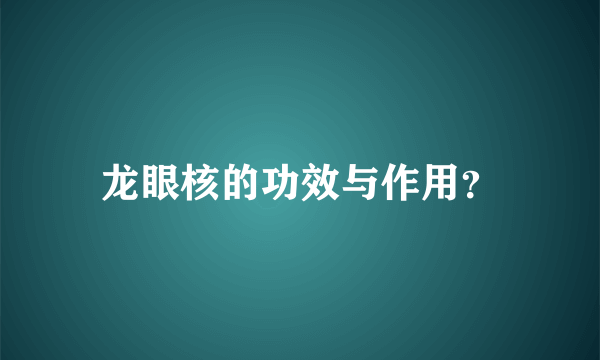 龙眼核的功效与作用?